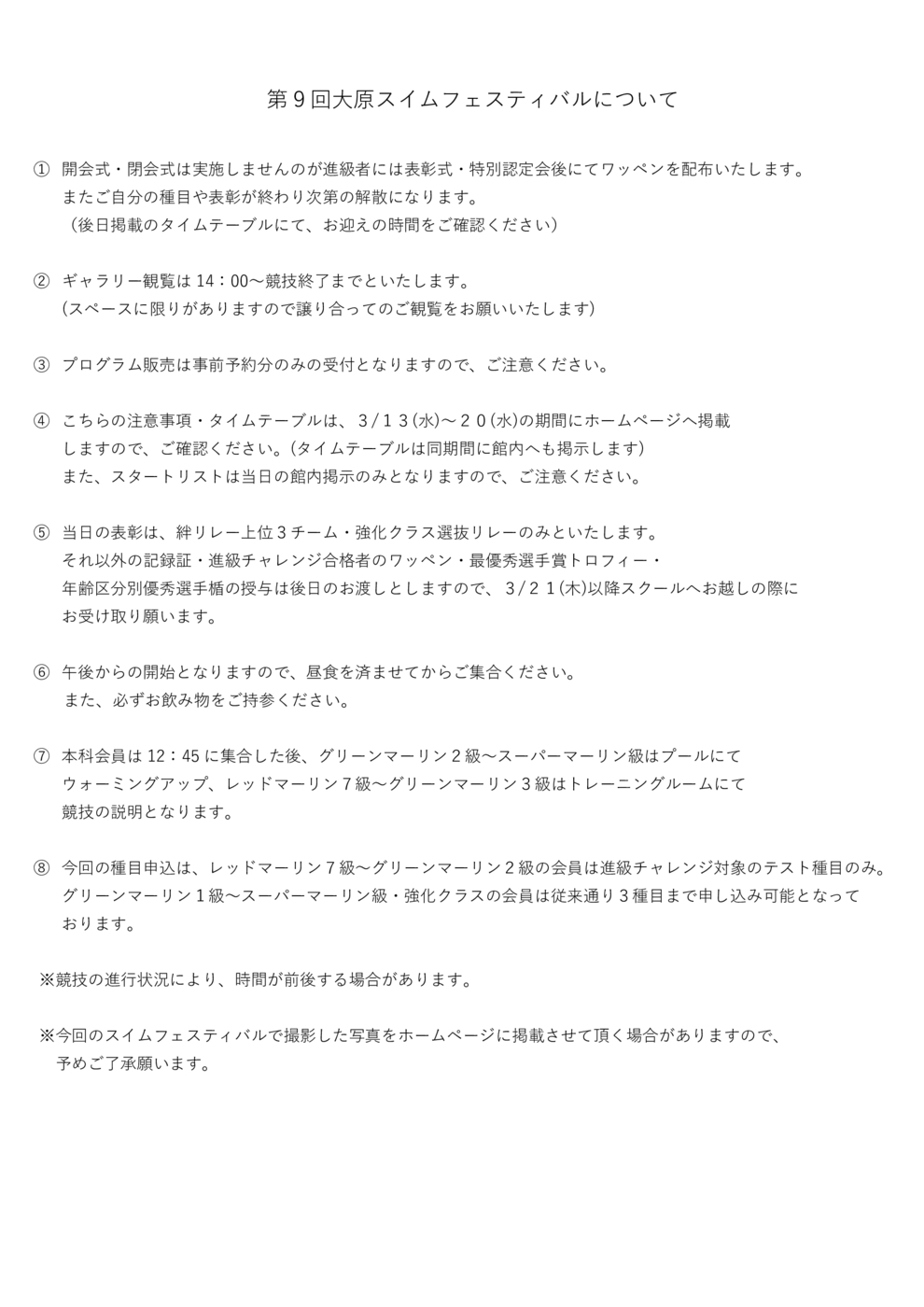 第９回大原スイムフェスティバルについて

① 開会式・閉会式は実施しませんのが進級者には表彰式・特別認定会後にてワッペンを配布いたします。
またご自分の種目や表彰が終わり次第の解散になります。
（後日掲載のタイムテーブルにて、お迎えの時間をご確認ください）

② ギャラリー観覧は 14：00～競技終了までといたします。
(スペースに限りがありますので譲り合ってのご観覧をお願いいたします)

③ プログラム販売は事前予約分のみの受付となりますので、ご注意ください。

④ こちらの注意事項・タイムテーブルは、３/１３(水)～２０(水)の期間にホームページへ掲載しますので、ご確認ください。(タイムテーブルは同期間に館内へも掲示します)
また、スタートリストは当日の館内掲示のみとなりますので、ご注意ください。

⑤ 当日の表彰は、絆リレー上位３チーム・強化クラス選抜リレーのみといたします。
それ以外の記録証・進級チャレンジ合格者のワッペン・最優秀選手賞トロフィー・年齢区分別優秀選手楯の授与は後日のお渡しとしますので、３/２１(木)以降スクールへお越しの際にお受け取り願います。

⑥ 午後からの開始となりますので、昼食を済ませてからご集合ください。
また、必ずお飲み物をご持参ください。

⑦ 本科会員は 12：45 に集合した後、グリーンマーリン２級～スーパーマーリン級はプールにてウォーミングアップ、レッドマーリン７級～グリーンマーリン３級はトレーニングルームにて競技の説明となります。

⑧ 今回の種目申込は、レッドマーリン７級～グリーンマーリン２級の会員は進級チャレンジ対象のテスト種目のみ。
グリーンマーリン１級～スーパーマーリン級・強化クラスの会員は従来通り３種目まで申し込み可能となっております。

※競技の進行状況により、時間が前後する場合があります。

※今回のスイムフェスティバルで撮影した写真をホームページに掲載させて頂く場合がありますので、予めご了承願います。